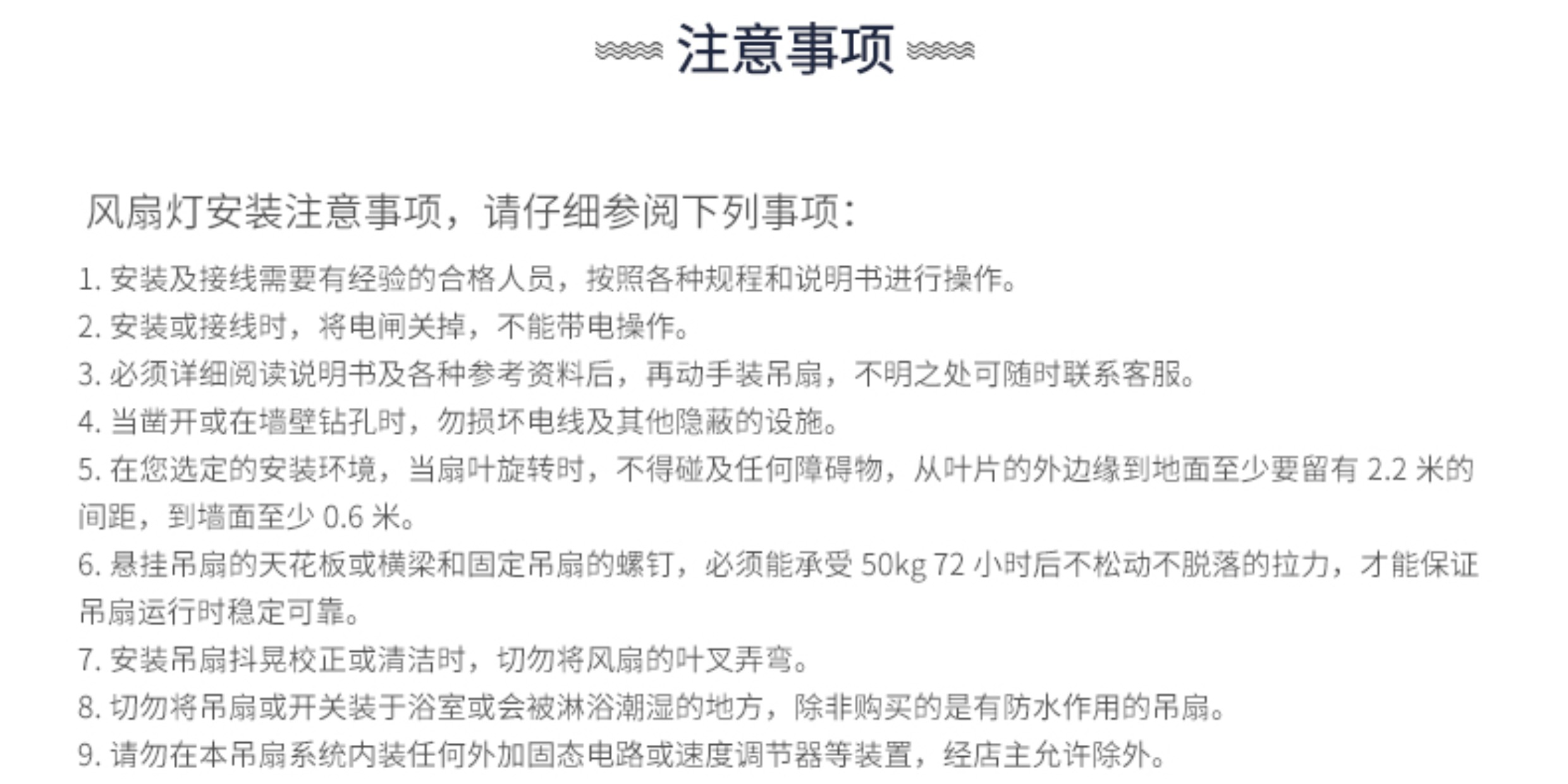 注意事项

风扇灯安装注意事项，请仔细参阅下列事项：

1. 安装及接线需要有经验的合格人员，按照各种规程和说明书进行操作。
2. 安装或接线时，将电闸关掉，不能带电操作。
3. 必须详细阅读说明书及各种参考资料后，再动手装吊扇，不明之处可随时联系客服。
4. 当凿开或在墙壁钻孔时，勿损坏电线及其他隐蔽的设施。
5. 在您选定的安装环境，当扇叶旋转时，不得碰及任何障碍物，从叶片的外边缘到地面至少要留有 2.2 米的间距，到墙面至少 0.6 米。
6. 悬挂吊扇的天花板或横梁和固定吊扇的螺钉，必须能承受 50kg 72 小时后不松动不脱落的拉力，才能保证吊扇运行时稳定可靠。
7. 安装吊扇抖晃校正或清洁时，切勿将风扇的叶叉弄弯。
8. 切勿将吊扇或开关装于浴室或会被淋浴潮湿的地方，除非购买的是有防水作用的吊扇。
9. 请勿在本吊扇系统内装任何外加固态电路或速度调节器等装置，经店主允许除外。